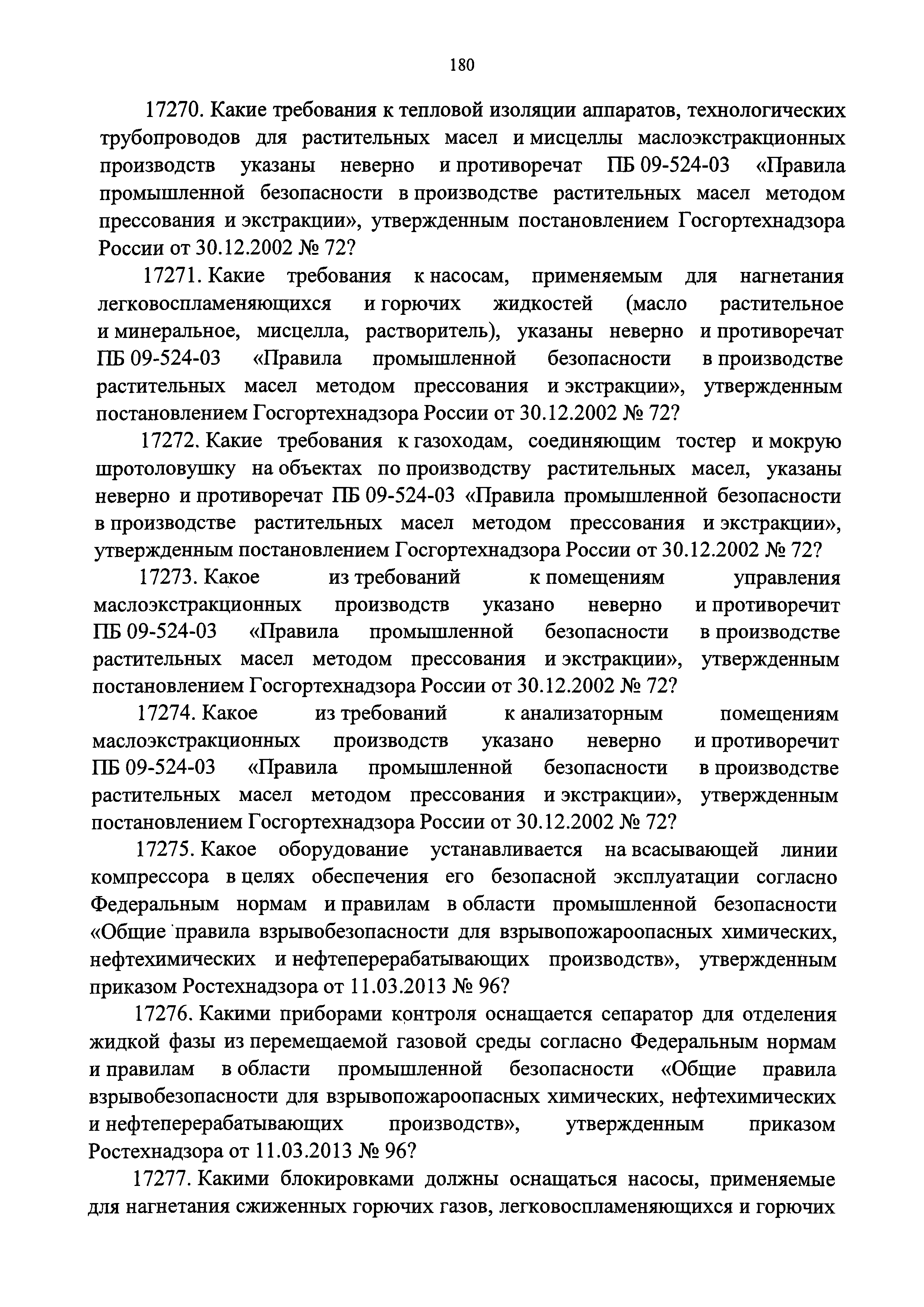 180

17270. Какие требования к тепловой изоляции аппаратов, технологических трубопроводов для растительных масел и мисцеллы маслоэкстракционных производств указаны неверно и противоречат ПБ 09-524-03 «Правила промышленной безопасности в производстве растительных масел методом прессования и экстракции», утвержденным постановлением Госгортехнадзора России от 30.12.2002 № 72?

17271. Какие требования к насосам, применяемым для нагнетания легковоспламеняющихся и горючих жидкостей (масло растительное и минеральное, мисцелла, растворитель), указаны неверно и противоречат ПБ 09-524-03 «Правила промышленной безопасности в производстве растительных масел методом прессования и экстракции», утвержденным постановлением Госгортехнадзора России от 30.12.2002 № 72?

17272. Какие требования к газоходам, соединяющим тостер и мокрую шротоловушку на объектах по производству растительных масел, указаны неверно и противоречат ПБ 09-524-03 «Правила промышленной безопасности в производстве растительных масел методом прессования и экстракции», утвержденным постановлением Госгортехнадзора России от 30.12.2002 № 72?

17273. Какое из требований к помещениям управления маслоэкстракционных производств указано неверно и противоречит ПБ 09-524-03 «Правила промышленной безопасности в производстве растительных масел методом прессования и экстракции», утвержденным постановлением Госгортехнадзора России от 30.12.2002 № 72?

17274. Какое из требований к анализаторным помещениям маслоэкстракционных производств указано неверно и противоречит ПБ 09-524-03 «Правила промышленной безопасности в производстве растительных масел методом прессования и экстракции», утвержденным постановлением Госгортехнадзора России от 30.12.2002 № 72?

17275. Какое оборудование устанавливается на всасывающей линии компрессора в целях обеспечения его безопасной эксплуатации согласно Федеральным нормам и правилам в области промышленной безопасности «Общие правила взрывобезопасности для взрывопожароопасных химических, нефтехимических и нефтеперерабатывающих производств», утвержденным приказом Ростехнадзора от 11.03.2013 № 96?

17276. Какими приборами контроля оснащается сепаратор для отделения жидкой фазы из перемещаемой газовой среды согласно Федеральным нормам и правилам в области промышленной безопасности «Общие правила взрывобезопасности для взрывопожароопасных химических, нефтехимических и нефтеперерабатывающих производств», утвержденным приказом Ростехнадзора от 11.03.2013 № 96?

17277. Какими блокировками должны оснащаться насосы, применяемые для нагнетания сжиженных горючих газов, легковоспламеняющихся и горючих